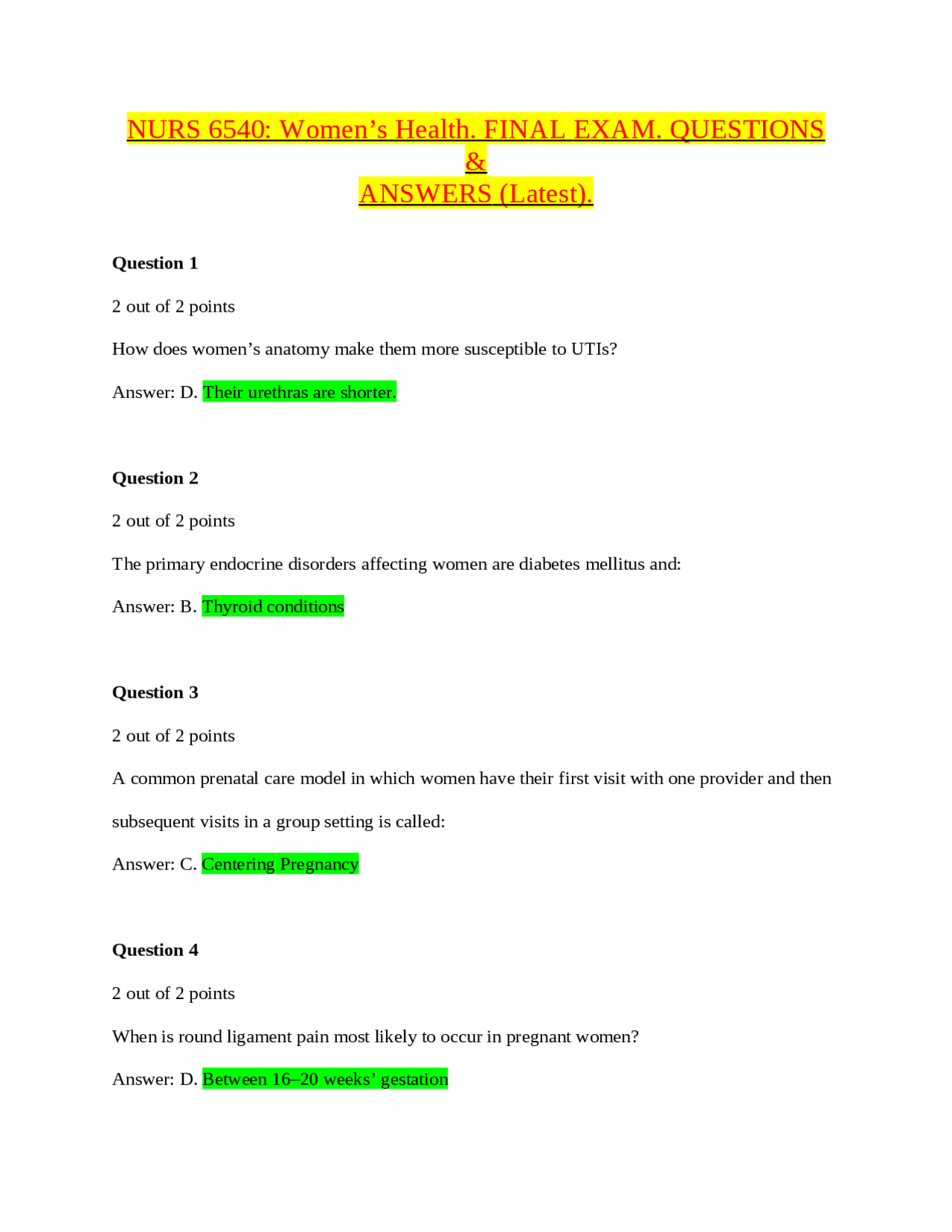 NURS 6540: Women’s Health. FINAL EXAM. QUESTIONS &
ANSWERS (Latest).

**Question 1**

2 out of 2 points

How does women’s anatomy make them more susceptible to UTIs?

Answer: D. Their urethras are shorter.

**Question 2**

2 out of 2 points

The primary endocrine disorders affecting women are diabetes mellitus and:

Answer: B. Thyroid conditions

**Question 3**

2 out of 2 points

A common prenatal care model in which women have their first visit with one provider and then subsequent visits in a group setting is called:

Answer: C. Centering Pregnancy

**Question 4**

2 out of 2 points

When is round ligament pain most likely to occur in pregnant women?

Answer: D. Between 16–20 weeks’ gestation